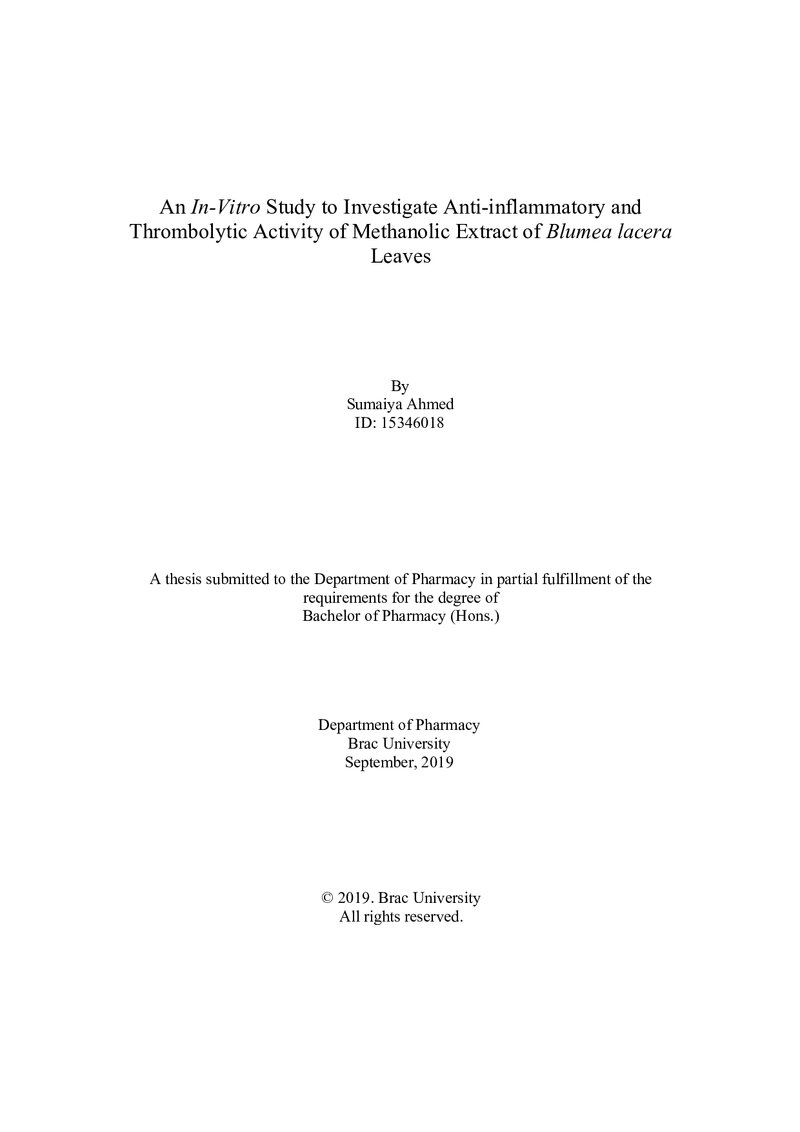 An In-Vitro Study to Investigate Anti-inflammatory and Thrombolytic Activity of Methanolic Extract of Blumea lacera Leaves

By
Sumaiya Ahmed
ID: 15346018

A thesis submitted to the Department of Pharmacy in partial fulfillment of the requirements for the degree of Bachelor of Pharmacy (Hons.)

Department of Pharmacy
Brac University
September, 2019

© 2019. Brac University
All rights reserved.